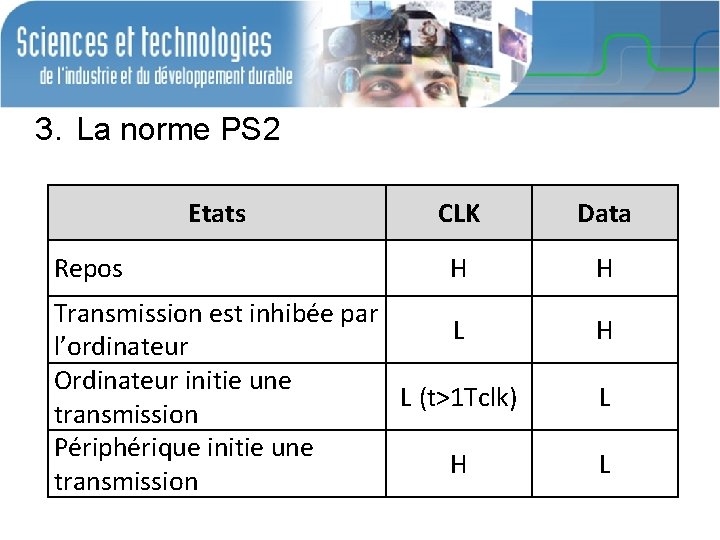 Sciences et technologies
de l'industrie et du développement durable

3. La norme PS2

| Etats | CLK | Data |
|---|---|---|
| Repos | H | H |
| Transmission est inhibée par l'ordinateur | L | H |
| Ordinateur initie une transmission | L (t>1Tclk) | L |
| Périphérique initie une transmission | H | L |